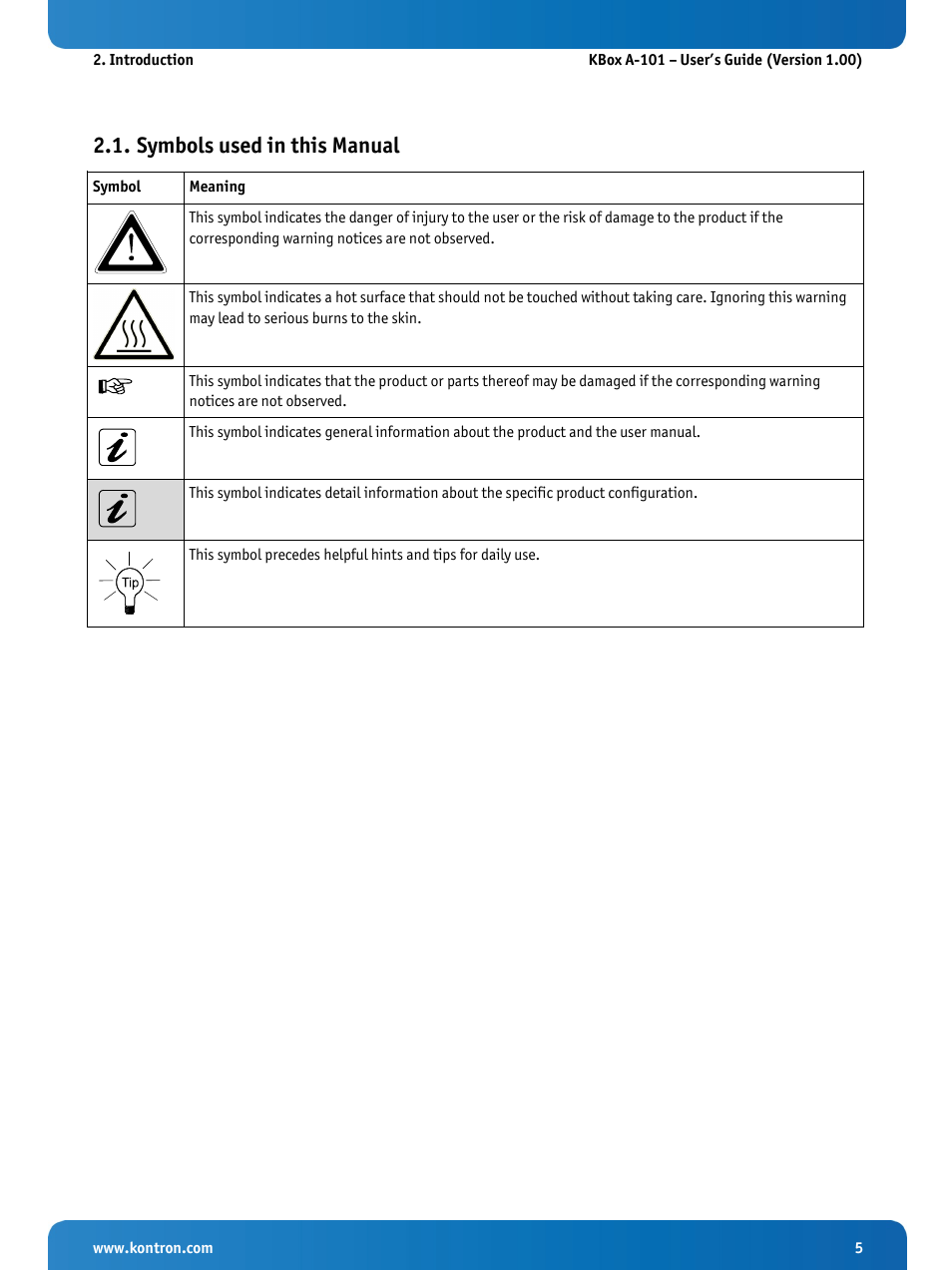 2. Introduction

KBox A-101 – User's Guide (Version 1.00)

2.1. Symbols used in this Manual

| Symbol | Meaning |
|---|---|
| | This symbol indicates the danger of injury to the user or the risk of damage to the product if the corresponding warning notices are not observed. |
| | This symbol indicates a hot surface that should not be touched without taking care. Ignoring this warning may lead to serious burns to the skin. |
| | This symbol indicates that the product or parts thereof may be damaged if the corresponding warning notices are not observed. |
| | This symbol indicates general information about the product and the user manual. |
| | This symbol indicates detail information about the specific product configuration. |
| Tip | This symbol precedes helpful hints and tips for daily use. |

www.kontron.com

5